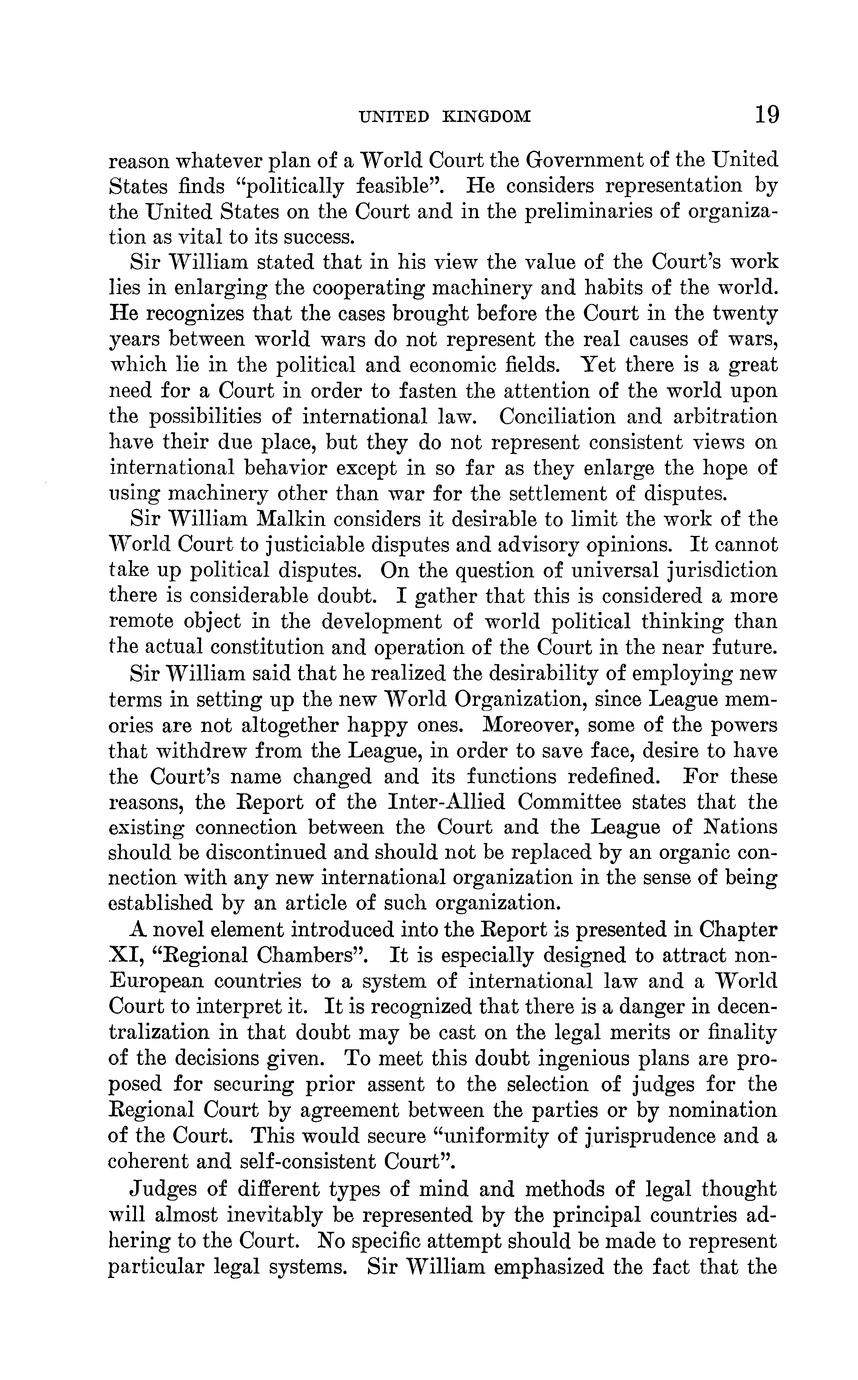 UNITED KINGDOM 19

reason whatever plan of a World Court the Government of the United States finds "politically feasible". He considers representation by the United States on the Court and in the preliminaries of organization as vital to its success.

Sir William stated that in his view the value of the Court's work lies in enlarging the cooperating machinery and habits of the world. He recognizes that the cases brought before the Court in the twenty years between world wars do not represent the real causes of wars, which lie in the political and economic fields. Yet there is a great need for a Court in order to fasten the attention of the world upon the possibilities of international law. Conciliation and arbitration have their due place, but they do not represent consistent views on international behavior except in so far as they enlarge the hope of using machinery other than war for the settlement of disputes.

Sir William Malkin considers it desirable to limit the work of the World Court to justiciable disputes and advisory opinions. It cannot take up political disputes. On the question of universal jurisdiction there is considerable doubt. I gather that this is considered a more remote object in the development of world political thinking than the actual constitution and operation of the Court in the near future.

Sir William said that he realized the desirability of employing new terms in setting up the new World Organization, since League memories are not altogether happy ones. Moreover, some of the powers that withdrew from the League, in order to save face, desire to have the Court's name changed and its functions redefined. For these reasons, the Report of the Inter-Allied Committee states that the existing connection between the Court and the League of Nations should be discontinued and should not be replaced by an organic connection with any new international organization in the sense of being established by an article of such organization.

A novel element introduced into the Report is presented in Chapter XI, "Regional Chambers". It is especially designed to attract non-European countries to a system of international law and a World Court to interpret it. It is recognized that there is a danger in decentralization in that doubt may be cast on the legal merits or finality of the decisions given. To meet this doubt ingenious plans are proposed for securing prior assent to the selection of judges for the Regional Court by agreement between the parties or by nomination of the Court. This would secure "uniformity of jurisprudence and a coherent and self-consistent Court".

Judges of different types of mind and methods of legal thought will almost inevitably be represented by the principal countries adhering to the Court. No specific attempt should be made to represent particular legal systems. Sir William emphasized the fact that the